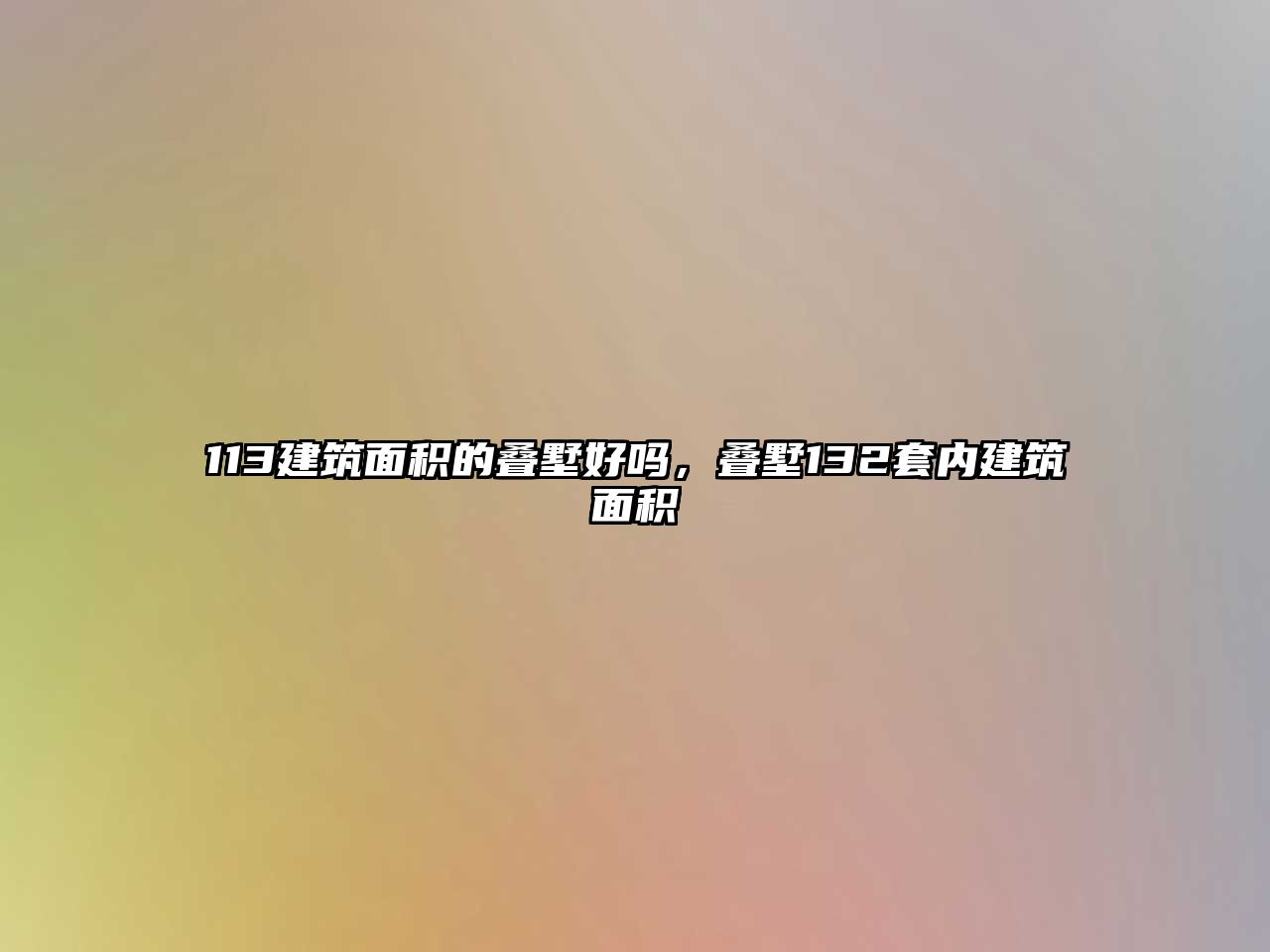 113建筑面积的叠墅好吗，叠墅132套内建筑面积